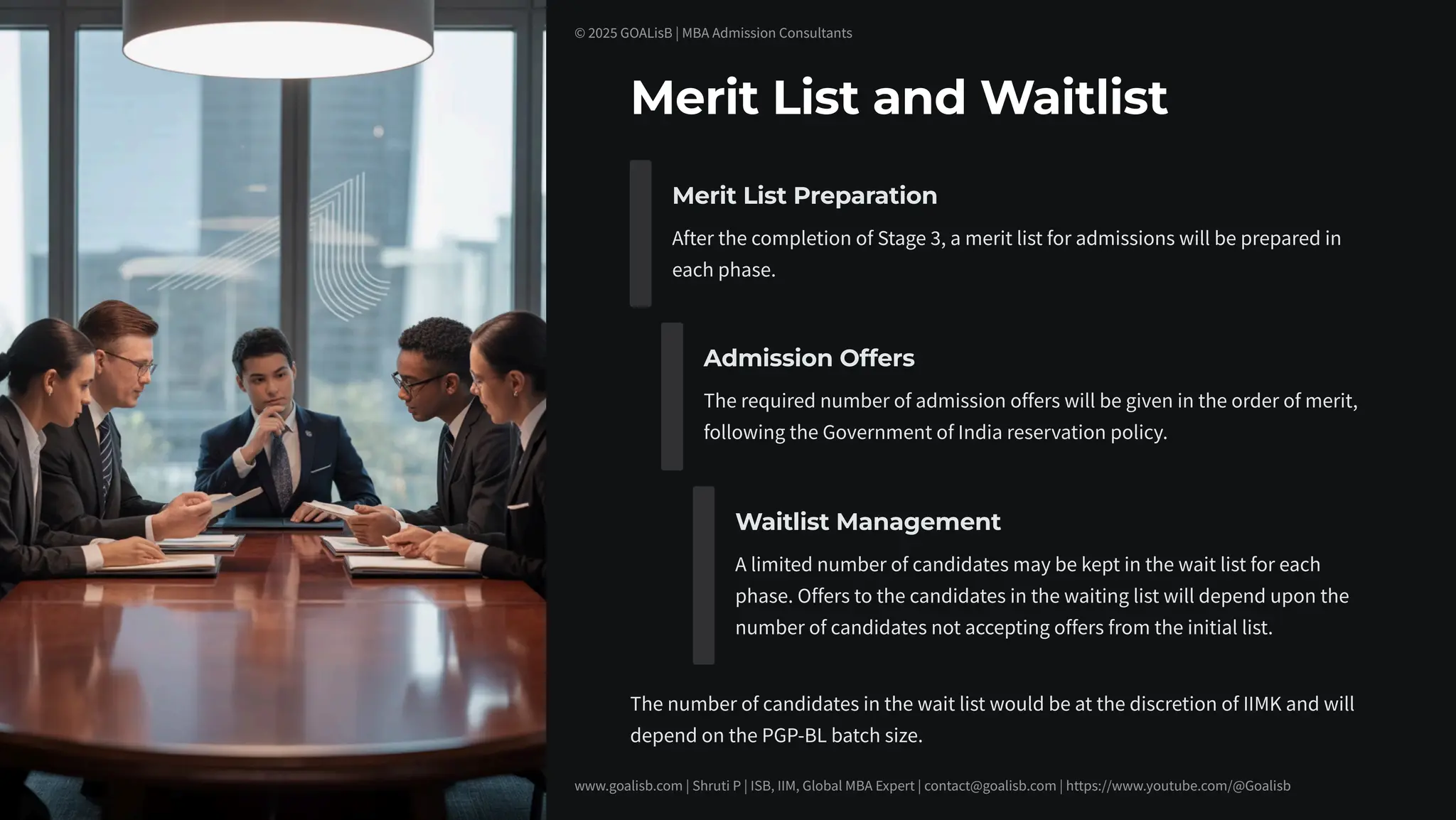 © 2025 GOALisB | MBA Admission Consultants

Merit List and Waitlist

Merit List Preparation

After the completion of Stage 3, a merit list for admissions will be prepared in each phase.

Admission Offers

The required number of admission offers will be given in the order of merit, following the Government of India reservation policy.

Waitlist Management

A limited number of candidates may be kept in the wait list for each phase. Offers to the candidates in the waiting list will depend upon the number of candidates not accepting offers from the initial list.

The number of candidates in the wait list would be at the discretion of IIMK and will depend on the PGP-BL batch size.

www.goalisb.com | Shruti P | ISB, IIM, Global MBA Expert | contact@goalisb.com | https://www.youtube.com/@Goalisb